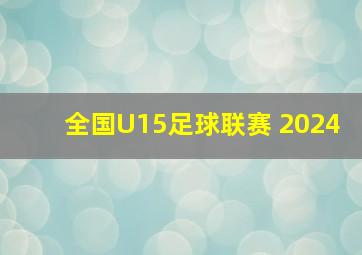 全国U15足球联赛 2024